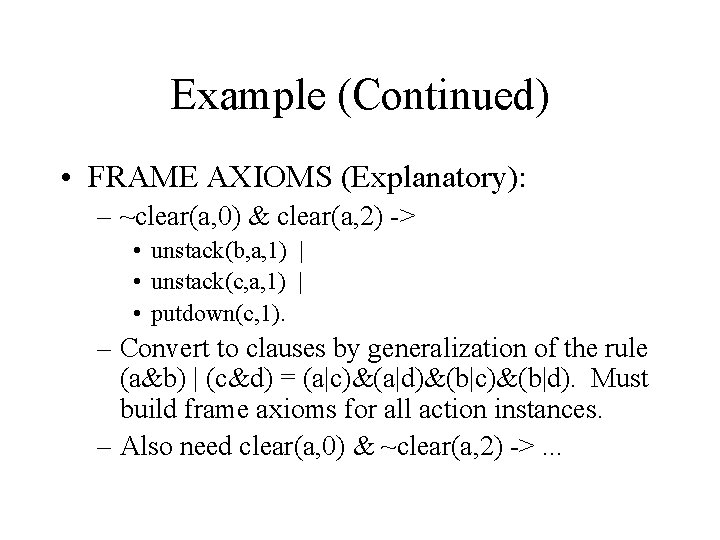 Example (Continued)

• FRAME AXIOMS (Explanatory):

– ~clear(a,0) & clear(a,2) ->

• unstack(b,a,1) |

• unstack(c,a,1) |

• putdown(c,1).

– Convert to clauses by generalization of the rule (a&b) | (c&d) = (a|c)&(a|d)&(b|c)&(b|d). Must build frame axioms for all action instances.

– Also need clear(a,0) & ~clear(a,2) -> ...